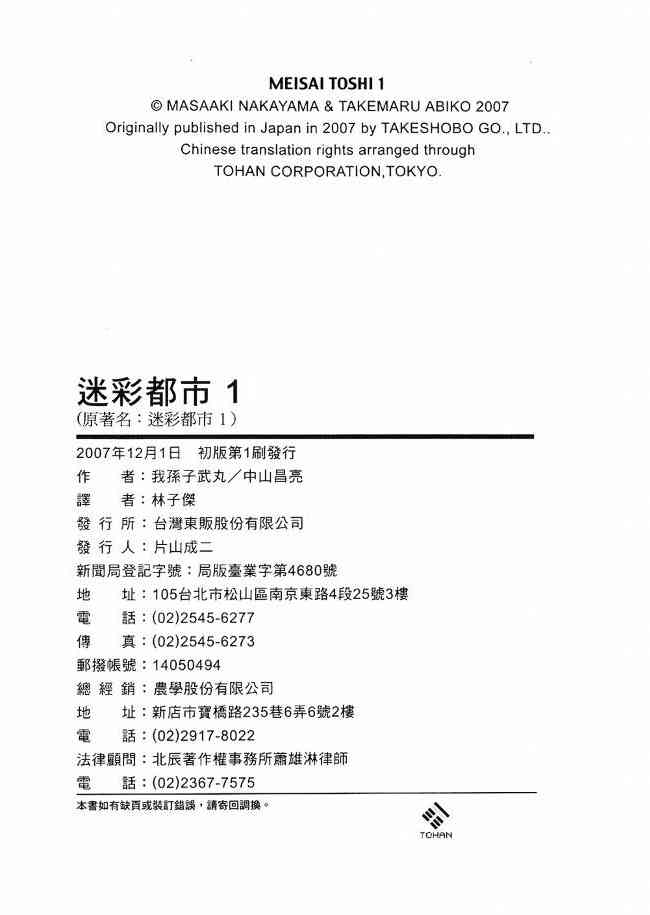 MEISAI TOSHI 1
© MASAAKI NAKAYAMA & TAKEMARU ABIKO 2007
Originally published in Japan in 2007 by TAKESHOBO GO., LTD..
Chinese translation rights arranged through
TOHAN CORPORATION,TOKYO.

迷彩都市 1
(原著名:迷彩都市 1)

2007年12月1日 初版第1刷發行
作 者:我孫子武丸/中山昌亮
譯 者:林子傑
發 行 所:台灣東販股份有限公司
發 行 人:片山成二
新聞局登記字號:局版臺業字第4680號
地 址:105台北市松山區南京東路4段25號3樓
電 話:(02)2545-6277
傳 真:(02)2545-6273
郵撥帳號:14050494
總 經 銷:農學股份有限公司
地 址:新店市寶橋路235巷6弄6號2樓
電 話:(02)2917-8022
法律顧問:北辰著作權事務所蕭雄淋律師
電 話:(02)2367-7575

本書如有缺頁或裝訂錯誤,請寄回調換。

TOHAN